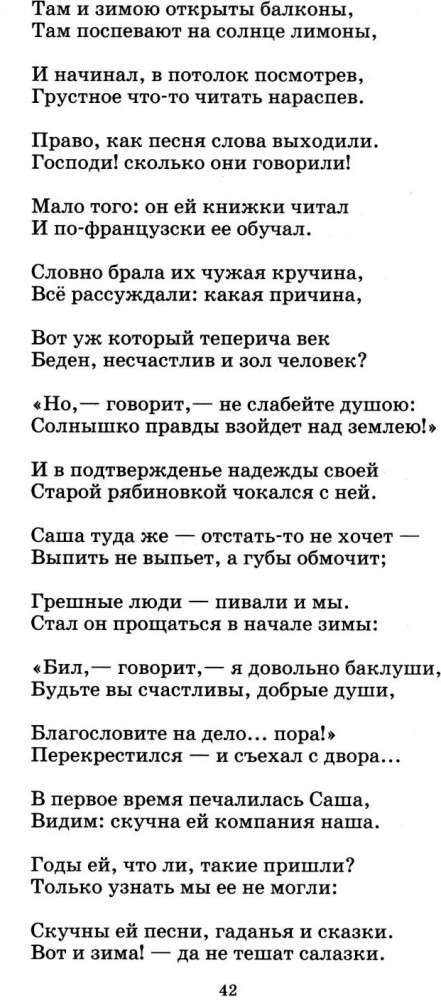 Там и зимою открыты балконы,
Там поспевают на солнце лимоны,

И начинал, в потолок посмотрев,
Грустное что-то читать нараспев.

Право, как песня слова выходили.
Господи! сколько они говорили!

Мало того: он ей книжки читал
И по-французски ее обучал.

Словно брала их чужая кручина,
Всё рассуждали: какая причина,

Вот уж который теперича век
Беден, несчастлив и зол человек?

«Но,— говорит,— не слабейте душою:
Солнышко правды взойдет над землею!»

И в подтвержденье надежды своей
Старой рябиновкой чокался с ней.

Саша туда же — отстать-то не хочет —
Выпить не выпьет, а губы обмочит;

Грешные люди — пивали и мы.
Стал он прощаться в начале зимы:

«Бил,— говорит,— я довольно баклуши,
Будьте вы счастливы, добрые души,

Благословите на дело... пора!»
Перекрестился — и съехал с двора...

В первое время печалилась Саша,
Видим: скучна ей компания наша.

Годы ей, что ли, такие пришли?
Только узнать мы ее не могли:

Скучны ей песни, гаданья и сказки.
Вот и зима! — да не тешат салазки.

42